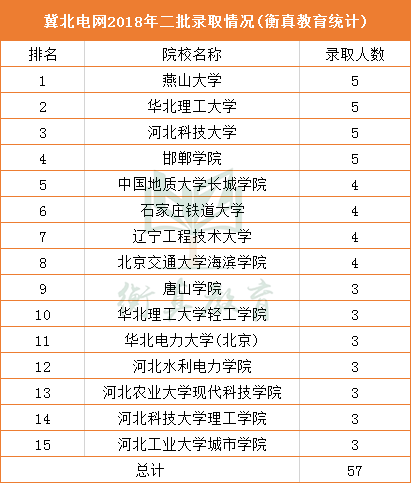 冀北电网2018年二批录取情况(衡真教育统计)

| 排名 | 院校名称 | 录取人数 |
|---|---|---|
| 1 | 燕山大学 | 5 |
| 2 | 华北理工大学 | 5 |
| 3 | 河北科技大学 | 5 |
| 4 | 邯郸学院 | 5 |
| 5 | 中国地质大学长城学院 | 4 |
| 6 | 石家庄铁道大学 | 4 |
| 7 | 辽宁工程技术大学 | 4 |
| 8 | 北京交通大学海滨学院 | 4 |
| 9 | 唐山学院 | 3 |
| 10 | 华北理工大学轻工学院 | 3 |
| 11 | 华北电力大学(北京) | 3 |
| 12 | 河北水利电力学院 | 3 |
| 13 | 河北农业大学现代科技学院 | 3 |
| 14 | 河北科技大学理工学院 | 3 |
| 15 | 河北工业大学城市学院 | 3 |
| 总计 | | 57 |

衡真教育